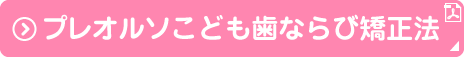 プレオルソこども歯ならび矯正法